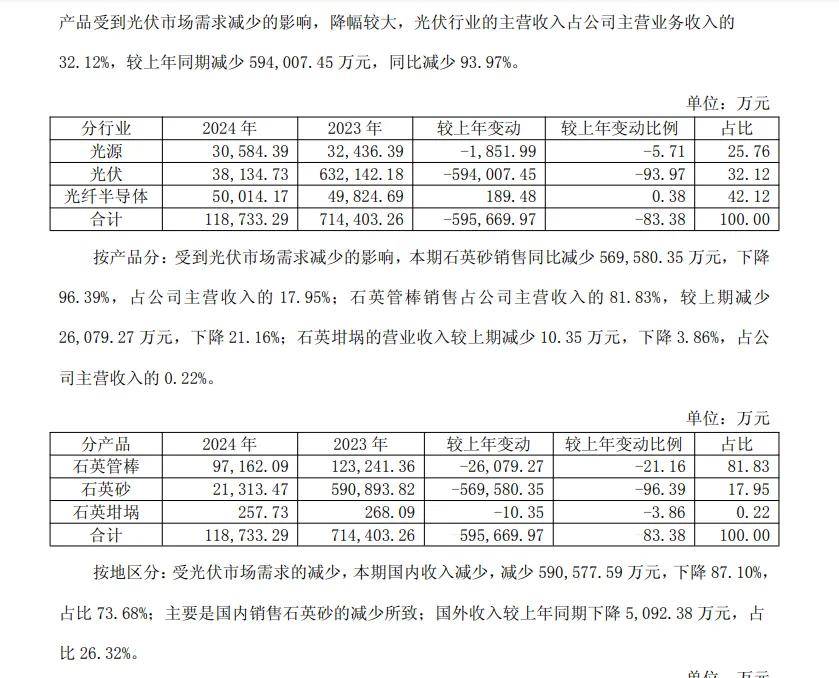 产品受到光伏市场需求减少的影响，降幅较大，光伏行业的主营收入占公司主营业务收入的 32.12%，较上年同期减少 594,007.45 万元，同比减少 93.97%。

单位：万元

| 分行业 | 2024 年 | 2023 年 | 较上年变动 | 较上年变动比例 | 占比 |
|---|---|---|---|---|---|
| 光源 | 30,584.39 | 32,436.39 | -1,851.99 | -5.71 | 25.76 |
| 光伏 | 38,134.73 | 632,142.18 | -594,007.45 | -93.97 | 32.12 |
| 光纤半导体 | 50,014.17 | 49,824.69 | 189.48 | 0.38 | 42.12 |
| 合计 | 118,733.29 | 714,403.26 | -595,669.97 | -83.38 | 100.00 |

按产品分：受到光伏市场需求减少的影响，本期石英砂销售同比减少 569,580.35 万元，下降 96.39%，占公司主营收入的 17.95%；石英管棒销售占公司主营收入的 81.83%，较上期减少 26,079.27 万元，下降 21.16%；石英坩埚的营业收入较上期减少 10.35 万元，下降 3.86%，占公司主营收入的 0.22%。

单位：万元

| 分产品 | 2024 年 | 2023 年 | 较上年变动 | 较上年变动比例 | 占比 |
|---|---|---|---|---|---|
| 石英管棒 | 97,162.09 | 123,241.36 | -26,079.27 | -21.16 | 81.83 |
| 石英砂 | 21,313.47 | 590,893.82 | -569,580.35 | -96.39 | 17.95 |
| 石英坩埚 | 257.73 | 268.09 | -10.35 | -3.86 | 0.22 |
| 合计 | 118,733.29 | 714,403.26 | 595,669.97 | 83.38 | 100.00 |

按地区分：受光伏市场需求的减少，本期国内收入减少，减少 590,577.59 万元，下降 87.10%，占比 73.68%；主要是国内销售石英砂的减少所致；国外收入较上年同期下降 5,092.38 万元，占比 26.32%。

单位：万元